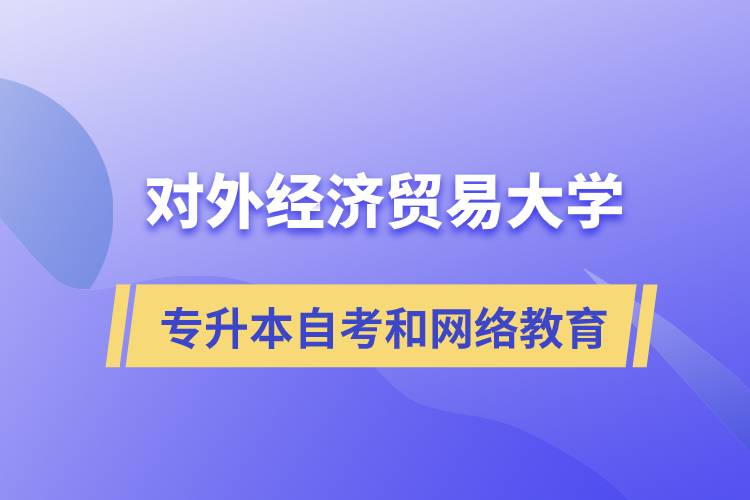 对外经济贸易大学

专升本自考和网络教育